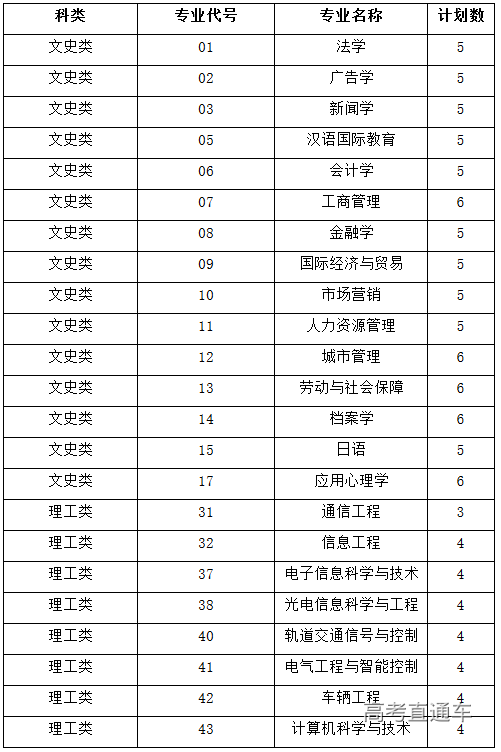 | 科类 | 专业代号 | 专业名称 | 计划数 |
|---|---|---|---|
| 文史类 | 01 | 法学 | 5 |
| 文史类 | 02 | 广告学 | 5 |
| 文史类 | 03 | 新闻学 | 5 |
| 文史类 | 05 | 汉语国际教育 | 5 |
| 文史类 | 06 | 会计学 | 5 |
| 文史类 | 07 | 工商管理 | 6 |
| 文史类 | 08 | 金融学 | 5 |
| 文史类 | 09 | 国际经济与贸易 | 5 |
| 文史类 | 10 | 市场营销 | 5 |
| 文史类 | 11 | 人力资源管理 | 5 |
| 文史类 | 12 | 城市管理 | 6 |
| 文史类 | 13 | 劳动与社会保障 | 6 |
| 文史类 | 14 | 档案学 | 6 |
| 文史类 | 15 | 日语 | 5 |
| 文史类 | 17 | 应用心理学 | 6 |
| 理工类 | 31 | 通信工程 | 3 |
| 理工类 | 32 | 信息工程 | 4 |
| 理工类 | 37 | 电子信息科学与技术 | 4 |
| 理工类 | 38 | 光电信息科学与工程 | 4 |
| 理工类 | 40 | 轨道交通信号与控制 | 4 |
| 理工类 | 41 | 电气工程与智能控制 | 4 |
| 理工类 | 42 | 车辆工程 | 4 |
| 理工类 | 43 | 计算机科学与技术 | 4 |

高考直通车